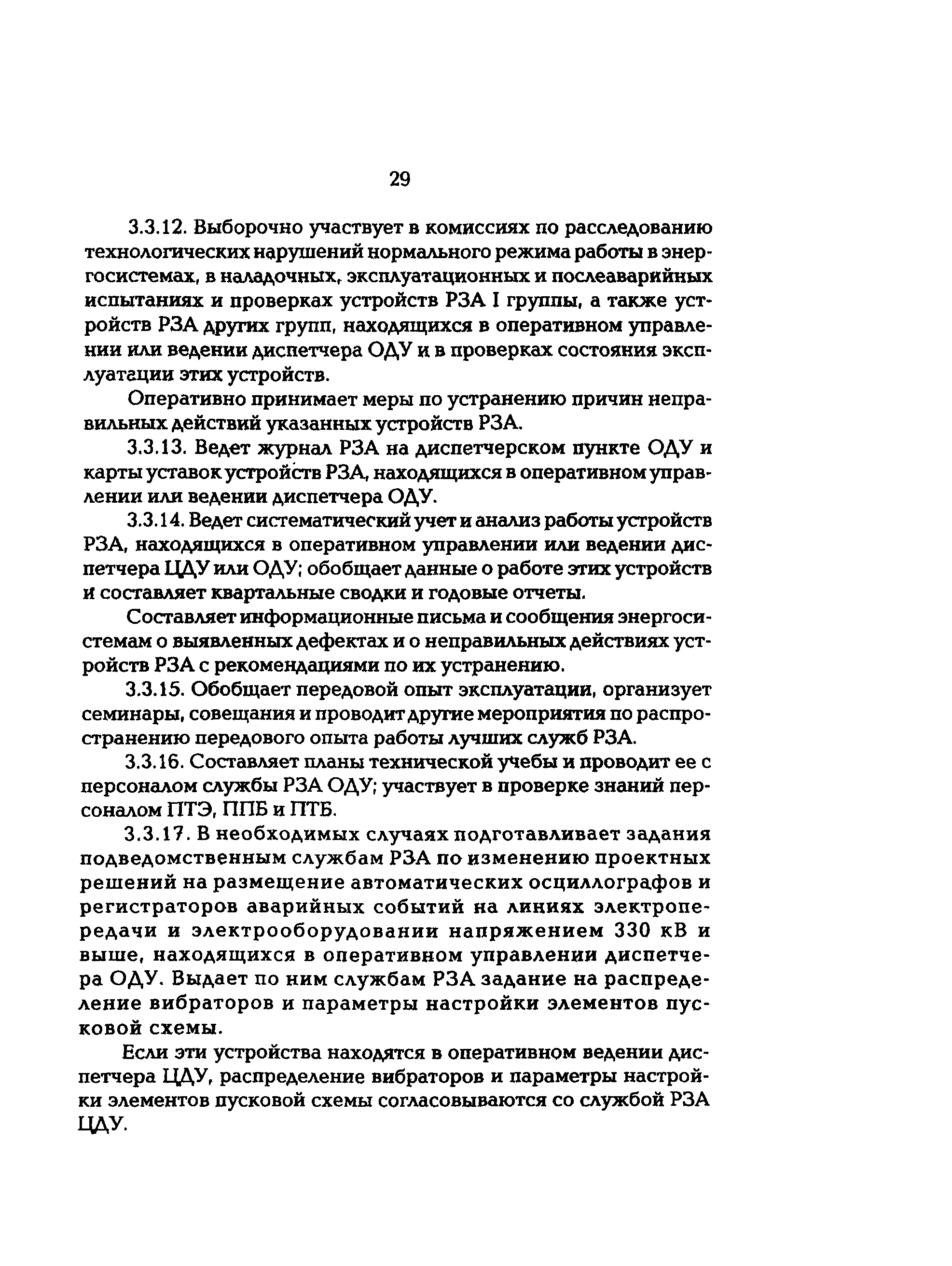 29

3.3.12. Выборочно участвует в комиссиях по расследованию технологических нарушений нормального режима работы в энергосистемах, в наладочных, эксплуатационных и послеаварийных испытаниях и проверках устройств РЗА I группы, а также устройств РЗА других групп, находящихся в оперативном управлении или ведении диспетчера ОДУ и в проверках состояния эксплуатации этих устройств.

Оперативно принимает меры по устранению причин неправильных действий указанных устройств РЗА.

3.3.13. Ведет журнал РЗА на диспетчерском пункте ОДУ и карты уставок устройств РЗА, находящихся в оперативном управлении или ведении диспетчера ОДУ.

3.3.14. Ведет систематический учет и анализ работы устройств РЗА, находящихся в оперативном управлении или ведении диспетчера ЦДУ или ОДУ; обобщает данные о работе этих устройств и составляет квартальные сводки и годовые отчеты.

Составляет информационные письма и сообщения энергосистемам о выявленных дефектах и о неправильных действиях устройств РЗА с рекомендациями по их устранению.

3.3.15. Обобщает передовой опыт эксплуатации, организует семинары, совещания и проводит другие мероприятия по распространению передового опыта работы лучших служб РЗА.

3.3.16. Составляет планы технической учебы и проводит ее с персоналом службы РЗА ОДУ; участвует в проверке знаний персоналом ПТЭ, ППБ и ПТБ.

3.3.17. В необходимых случаях подготавливает задания подведомственным службам РЗА по изменению проектных решений на размещение автоматических осциллографов и регистраторов аварийных событий на линиях электропередачи и электрооборудовании напряжением 330 кВ и выше, находящихся в оперативном управлении диспетчера ОДУ. Выдает по ним службам РЗА задание на распределение вибраторов и параметры настройки элементов пусковой схемы.

Если эти устройства находятся в оперативном ведении диспетчера ЦДУ, распределение вибраторов и параметры настройки элементов пусковой схемы согласовываются со службой РЗА ЦДУ.